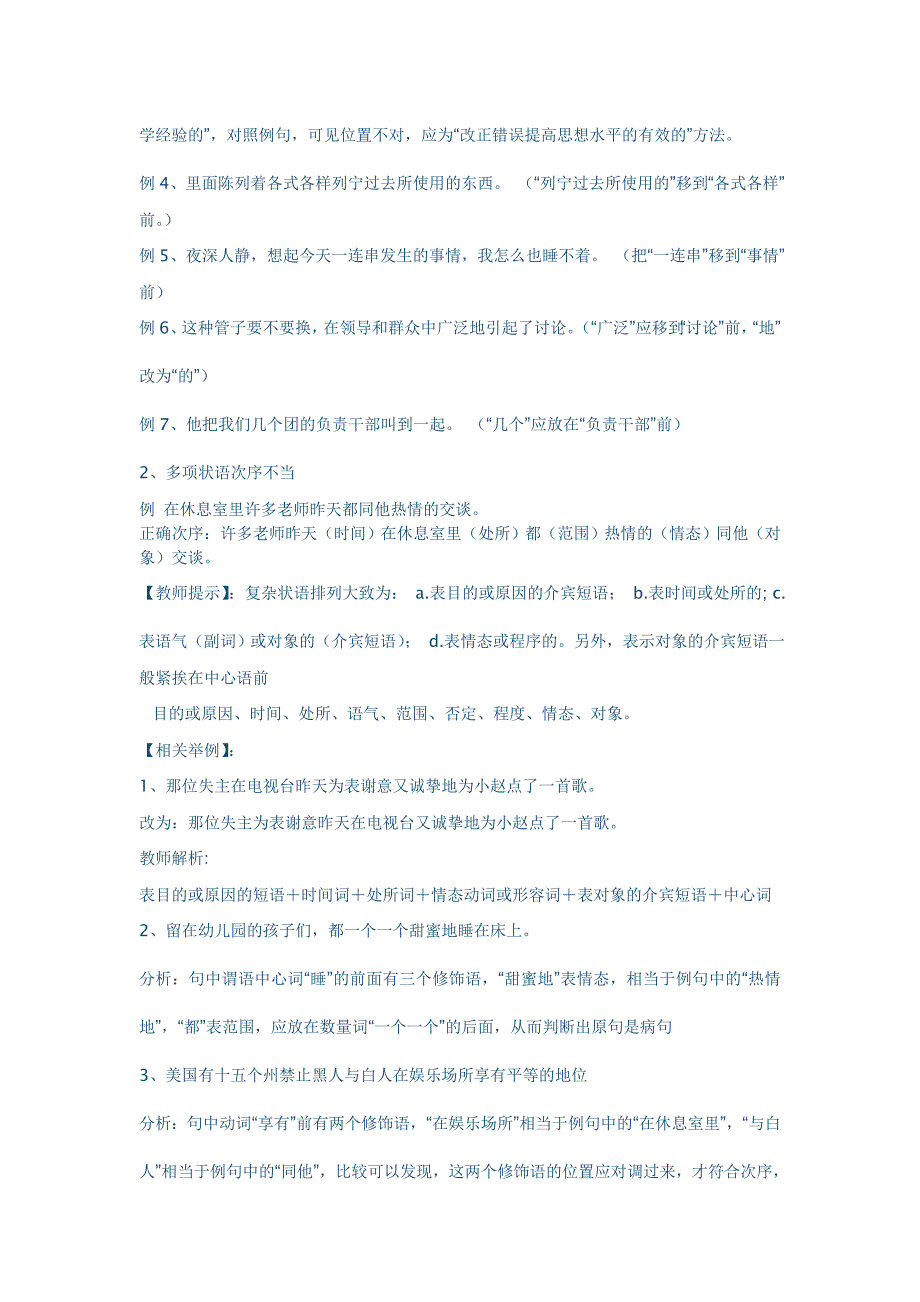 学经验的”，对照例句，可见位置不对，应为“改正错误提高思想水平的有效的”方法。

例 4、里面陈列着各式各样列宁过去所使用的东西。 （“列宁过去所使用的”移到“各式各样”前。）

例 5、夜深人静，想起今天一连串发生的事情，我怎么也睡不着。 （把“一连串”移到“事情”前）

例 6、这种管子要不要换，在领导和群众中广泛地引起了讨论。（“广泛”应移到“讨论”前，“地”改为“的”）

例 7、他把我们几个团的负责干部叫到一起。 （“几个”应放在“负责干部”前）

2、多项状语次序不当

例 在休息室里许多老师昨天都同他热情的交谈。
正确次序：许多老师昨天（时间）在休息室里（处所）都（范围）热情的（情态）同他（对象）交谈。

【教师提示】：复杂状语排列大致为： a.表目的或原因的介宾短语； b.表时间或处所的; c.表语气（副词）或对象的（介宾短语）； d.表情态或程序的。另外，表示对象的介宾短语一般紧挨在中心语前

目的或原因、时间、处所、语气、范围、否定、程度、情态、对象。

【相关举例】：

1、那位失主在电视台昨天为表谢意又诚挚地为小赵点了一首歌。

改为：那位失主为表谢意昨天在电视台又诚挚地为小赵点了一首歌。

教师解析:

表目的或原因的短语＋时间词＋处所词＋情态动词或形容词＋表对象的介宾短语＋中心词

2、留在幼儿园的孩子们，都一个一个甜蜜地睡在床上。

分析：句中谓语中心词“睡”的前面有三个修饰语，“甜蜜地”表情态，相当于例句中的“热情地”，“都”表范围，应放在数量词“一个一个”的后面，从而判断出原句是病句

3、美国有十五个州禁止黑人与白人在娱乐场所享有平等的地位

分析：句中动词“享有”前有两个修饰语，“在娱乐场所”相当于例句中的“在休息室里”，“与白人”相当于例句中的“同他”，比较可以发现，这两个修饰语的位置应对调过来，才符合次序，